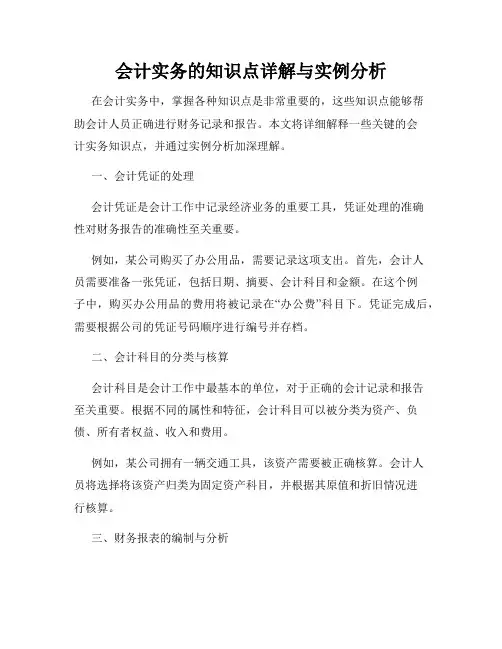 会计实务的知识点详解与实例分析

在会计实务中，掌握各种知识点是非常重要的，这些知识点能够帮助会计人员正确进行财务记录和报告。本文将详细解释一些关键的会计实务知识点，并通过实例分析加深理解。

一、会计凭证的处理

会计凭证是会计工作中记录经济业务的重要工具，凭证处理的准确性对财务报告的准确性至关重要。

例如，某公司购买了办公用品，需要记录这项支出。首先，会计人员需要准备一张凭证，包括日期、摘要、会计科目和金额。在这个例子中，购买办公用品的费用将被记录在“办公费”科目下。凭证完成后，需要根据公司的凭证号码顺序进行编号并存档。

二、会计科目的分类与核算

会计科目是会计工作中最基本的单位，对于正确的会计记录和报告至关重要。根据不同的属性和特征，会计科目可以被分类为资产、负债、所有者权益、收入和费用。

例如，某公司拥有一辆交通工具，该资产需要被正确核算。会计人员将选择将该资产归类为固定资产科目，并根据其原值和折旧情况进行核算。

三、财务报表的编制与分析